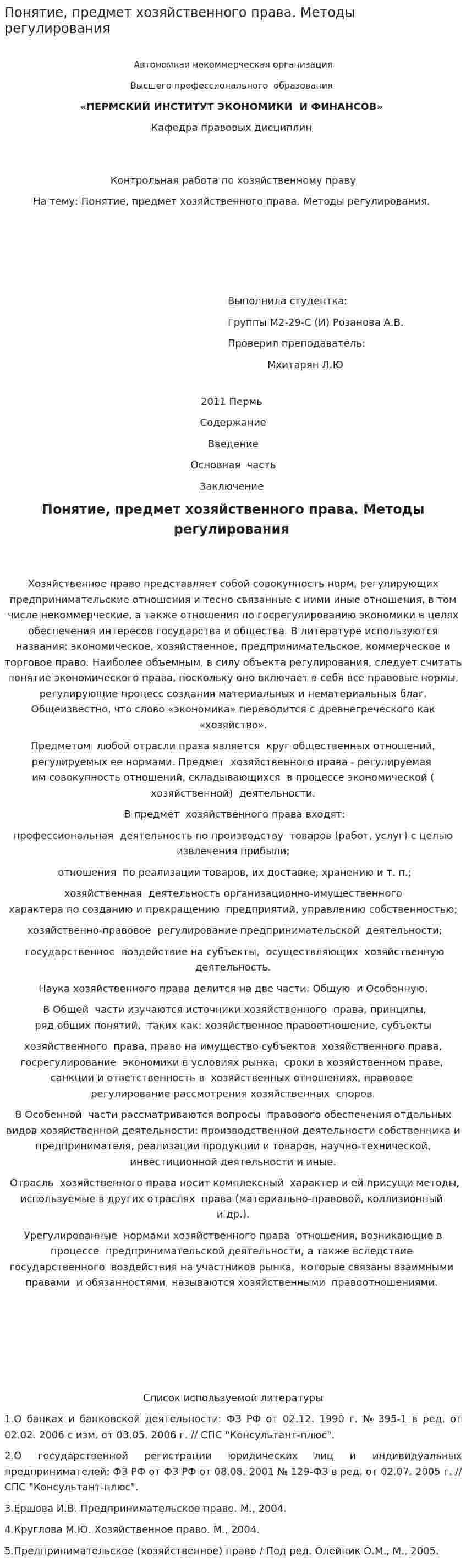 Понятие, предмет хозяйственного права. Методы регулирования

Автономная некоммерческая организация

Высшего профессионального образования

«ПЕРМСКИЙ ИНСТИТУТ ЭКОНОМИКИ И ФИНАНСОВ»

Кафедра правовых дисциплин

Контрольная работа по хозяйственному праву

На тему: Понятие, предмет хозяйственного права. Методы регулирования.

Выполнила студентка:

Группы М2-29-С (И) Розанова А.В.

Проверил преподаватель:

Мхитарян Л.Ю

2011 Пермь

Содержание

Введение

Основная часть

Заключение

Понятие, предмет хозяйственного права. Методы регулирования

Хозяйственное право представляет собой совокупность норм, регулирующих предпринимательские отношения и тесно связанные с ними иные отношения, в том числе некоммерческие, а также отношения по госрегулированию экономики в целях обеспечения интересов государства и общества. В литературе используются названия: экономическое, хозяйственное, предпринимательское, коммерческое и торговое право. Наиболее объемным, в силу объекта регулирования, следует считать понятие экономического права, поскольку оно включает в себя все правовые нормы, регулирующие процесс создания материальных и нематериальных благ. Общеизвестно, что слово «экономика» переводится с древнегреческого как «хозяйство».

Предметом любой отрасли права является круг общественных отношений, регулируемых ее нормами. Предмет хозяйственного права - регулируемая им совокупность отношений, складывающихся в процессе экономической ( хозяйственной) деятельности.

В предмет хозяйственного права входят:

профессиональная деятельность по производству товаров (работ, услуг) с целью извлечения прибыли;

отношения по реализации товаров, их доставке, хранению и т. п.;

хозяйственная деятельность организационно-имущественного характера по созданию и прекращению предприятий, управлению собственностью;

хозяйственно-правовое регулирование предпринимательской деятельности;

государственное воздействие на субъекты, осуществляющих хозяйственную деятельность.

Наука хозяйственного права делится на две части: Общую и Особенную.

В Общей части изучаются источники хозяйственного права, принципы, ряд общих понятий, таких как: хозяйственное правоотношение, субъекты

хозяйственного права, право на имущество субъектов хозяйственного права, госрегулирование экономики в условиях рынка, сроки в хозяйственном праве, санкции и ответственность в хозяйственных отношениях, правовое регулирование рассмотрения хозяйственных споров.

В Особенной части рассматриваются вопросы правового обеспечения отдельных видов хозяйственной деятельности: производственной деятельности собственника и предпринимателя, реализации продукции и товаров, научно-технической, инвестиционной деятельности и иные.

Отрасль хозяйственного права носит комплексный характер и ей присущи методы, используемые в других отраслях права (материально-правовой, коллизионный и др.).

Урегулированные нормами хозяйственного права отношения, возникающие в процессе предпринимательской деятельности, а также вследствие государственного воздействия на участников рынка, которые связаны взаимными правами и обязанностями, называются хозяйственными правоотношениями.

Список используемой литературы

1.О банках и банковской деятельности: ФЗ РФ от 02.12. 1990 г. № 395-1 в ред. от 02.02. 2006 с изм. от 03.05. 2006 г. // СПС "Консультант-плюс".

2.О государственной регистрации юридических лиц и индивидуальных предпринимателей: ФЗ РФ от ФЗ РФ от 08.08. 2001 № 129-ФЗ в ред. от 02.07. 2005 г. // СПС "Консультант-плюс".

3.Ершова И.В. Предпринимательское право. М., 2004.

4.Круглова М.Ю. Хозяйственное право. М., 2004.

5.Предпринимательское (хозяйственное) право / Под ред. Олейник О.М., М., 2005.